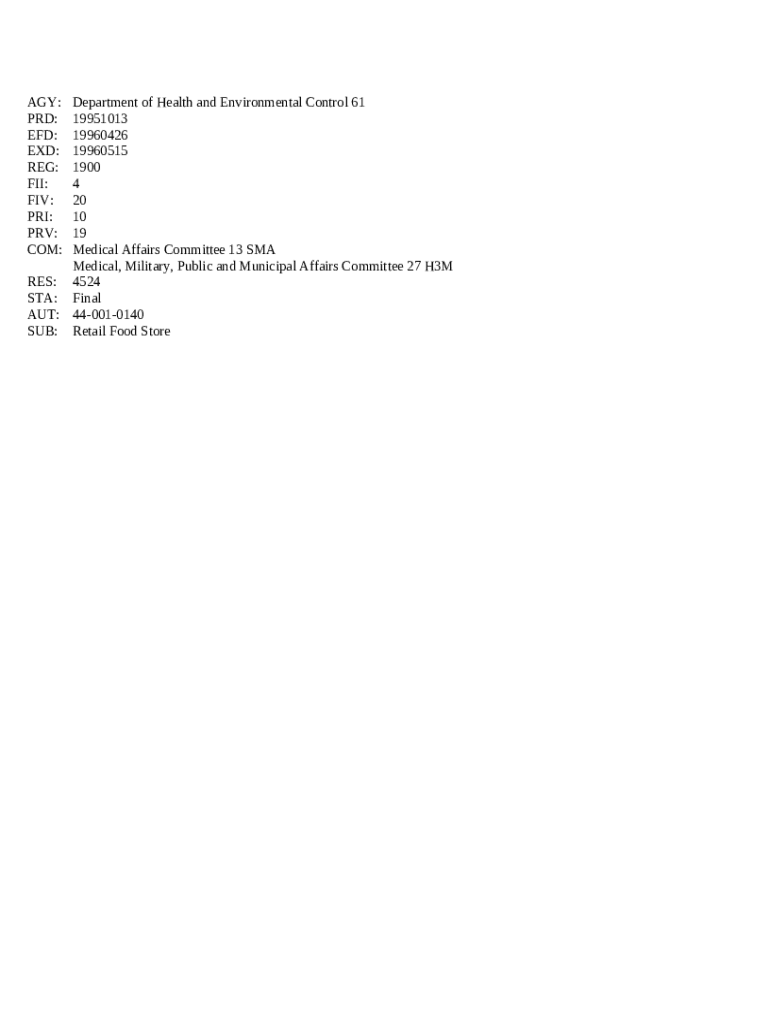 AGY: Department of Health and Environmental Control 61
PRD: 19951013
EFD: 19960426
EXD: 19960515
REG: 1900
FII: 4
FIV: 20
PRI: 10
PRV: 19
COM: Medical Affairs Committee 13 SMA
Medical, Military, Public and Municipal Affairs Committee 27 H3M
RES: 4524
STA: Final
AUT: 44-001-0140
SUB: Retail Food Store